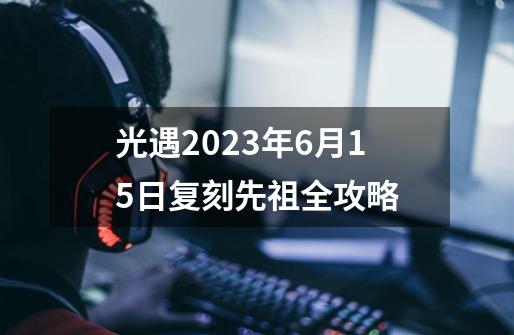 光遇2023年6月15日复刻先祖全攻略